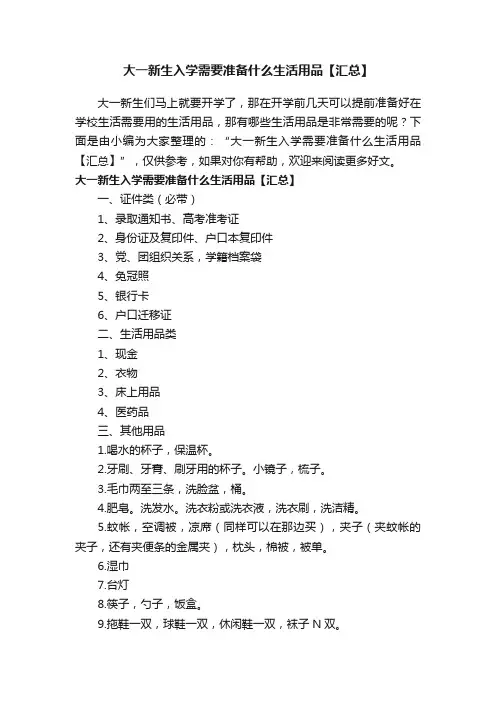 大一新生入学需要准备什么生活用品【汇总】

大一新生们马上就要开学了，那在开学前几天可以提前准备好在学校生活需要用的生活用品，那有哪些生活用品是非常需要的呢？下面是由小编为大家整理的：“大一新生入学需要准备什么生活用品【汇总】”，仅供参考，如果对你有帮助，欢迎来阅读更多好文。

大一新生入学需要准备什么生活用品【汇总】

一、证件类（必带）

1、录取通知书、高考准考证

2、身份证及复印件、户口本复印件

3、党、团组织关系，学籍档案袋

4、免冠照

5、银行卡

6、户口迁移证

二、生活用品类

1、现金

2、衣物

3、床上用品

4、医药品

三、其他用品

1.喝水的杯子，保温杯。

2.牙刷、牙膏、刷牙用的杯子。小镜子，梳子。

3.毛巾两至三条，洗脸盆，桶。

4.肥皂。洗发水。洗衣粉或洗衣液，洗衣刷，洗洁精。

5.蚊帐，空调被，凉席（同样可以在那边买），夹子（夹蚊帐的夹子，还有夹便条的金属夹），枕头，棉被，被单。

6.湿巾

7.台灯

8.筷子，勺子，饭盒。

9.拖鞋一双，球鞋一双，休闲鞋一双，袜子 N 双。